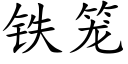 铁笼